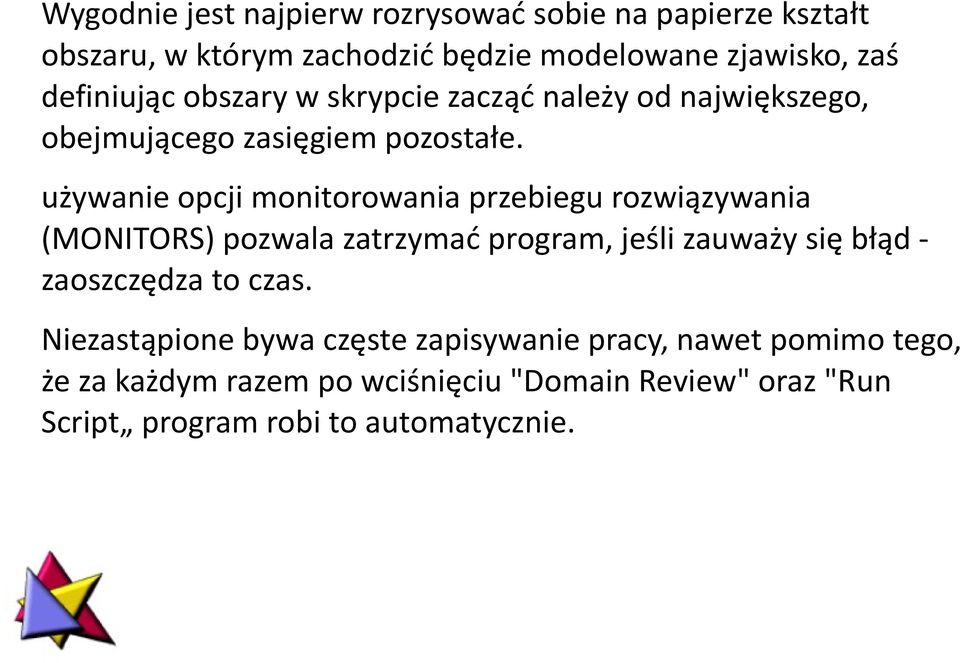 Wygodnie jest najpierw rozrysować sobie na papierze kształt obszaru, w którym zachodzić będzie modelowane zjawisko, zaś definiując obszary w skrypcie zacząć należy od największego, obejmującego zasięgiem pozostałe.

używanie opcji monitorowania przebiegu rozwiązywania (MONITORS) pozwala zatrzymać program, jeśli zauważy się błąd - zaoszczędza to czas.

Niezastąpione bywa częste zapisywanie pracy, nawet pomimo tego, że za każdym razem po wciśnięciu "Domain Review" oraz "Run Script„ program robi to automatycznie.